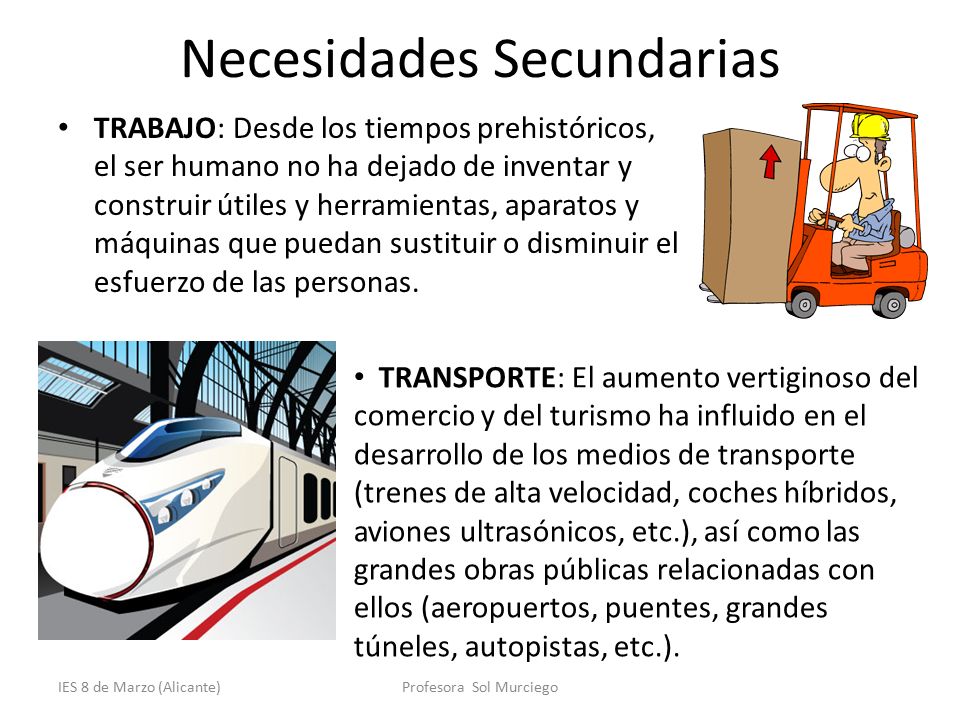 Necesidades Secundarias

• **TRABAJO**: Desde los tiempos prehistóricos, el ser humano no ha dejado de inventar y construir útiles y herramientas, aparatos y máquinas que puedan sustituir o disminuir el esfuerzo de las personas.

• **TRANSPORTE**: El aumento vertiginoso del comercio y del turismo ha influido en el desarrollo de los medios de transporte (trenes de alta velocidad, coches híbridos, aviones ultrasónicos, etc.), así como las grandes obras públicas relacionadas con ellos (aeropuertos, puentes, grandes túneles, autopistas, etc.).

IES 8 de Marzo (Alicante)

Profesora Sol Murciego